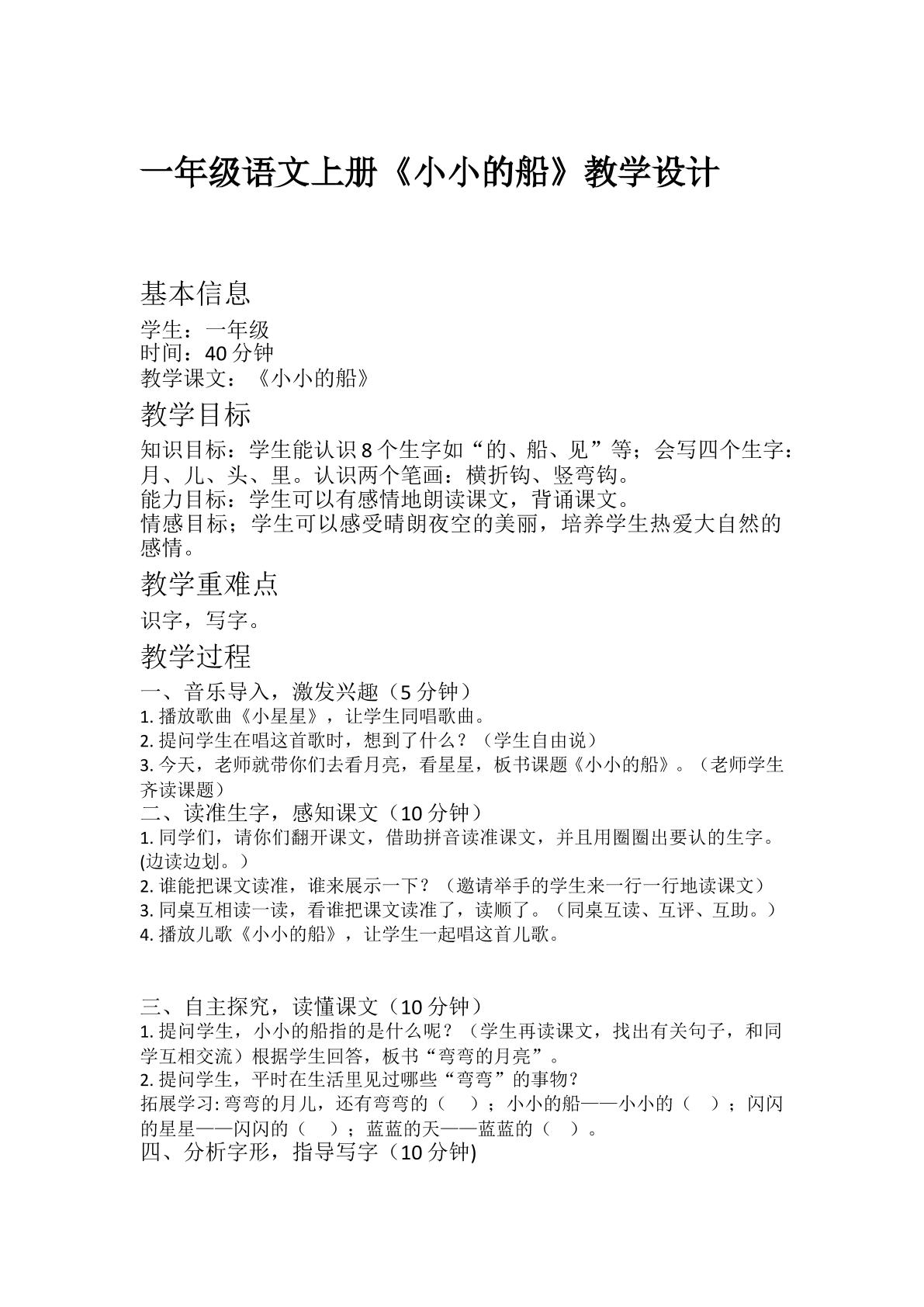 一年级语文上册《小小的船》教学设计

基本信息

学生：一年级
时间：40分钟
教学课文：《小小的船》

教学目标

知识目标：学生能认识8个生字如“的、船、见”等；会写四个生字：月、儿、头、里。认识两个笔画：横折钩、竖弯钩。
能力目标：学生可以有感情地朗读课文，背诵课文。
情感目标；学生可以感受晴朗夜空的美丽，培养学生热爱大自然的感情。

教学重难点

识字，写字。

教学过程

一、音乐导入，激发兴趣（5分钟）
1.播放歌曲《小星星》，让学生同唱歌曲。
2.提问学生在唱这首歌时，想到了什么？（学生自由说）
3.今天，老师就带你们去看月亮，看星星，板书课题《小小的船》。（老师学生齐读课题）

二、读准生字，感知课文（10分钟）
1.同学们，请你们翻开课文，借助拼音读准课文，并且用圈圈出要认的生字。(边读边划。）
2.谁能把课文读准，谁来展示一下？（邀请举手的学生来一行一行地读课文）
3.同桌互相读一读，看谁把课文读准了，读顺了。（同桌互读、互评、互助。）
4.播放儿歌《小小的船》，让学生一起唱这首儿歌。

三、自主探究，读懂课文（10分钟）
1.提问学生，小小的船指的是什么呢？（学生再读课文，找出有关句子，和同学互相交流）根据学生回答，板书“弯弯的月亮”。
2.提问学生，平时在生活里见过哪些“弯弯”的事物？
拓展学习:弯弯的月儿，还有弯弯的（ ）；小小的船——小小的（ ）；闪闪的星星——闪闪的（ ）；蓝蓝的天——蓝蓝的（ ）。

四、分析字形，指导写字（10分钟)